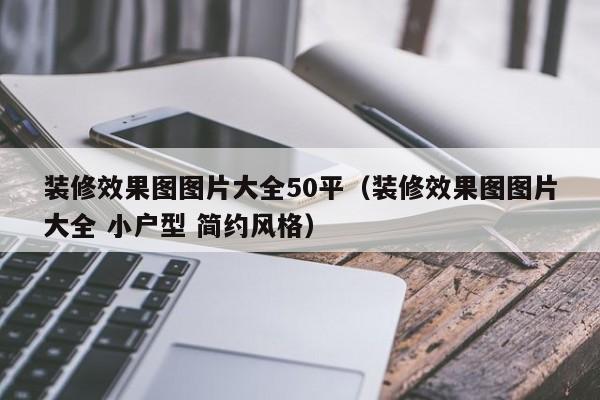 装修效果图图片大全50平（装修效果图图片大全 小户型 简约风格）